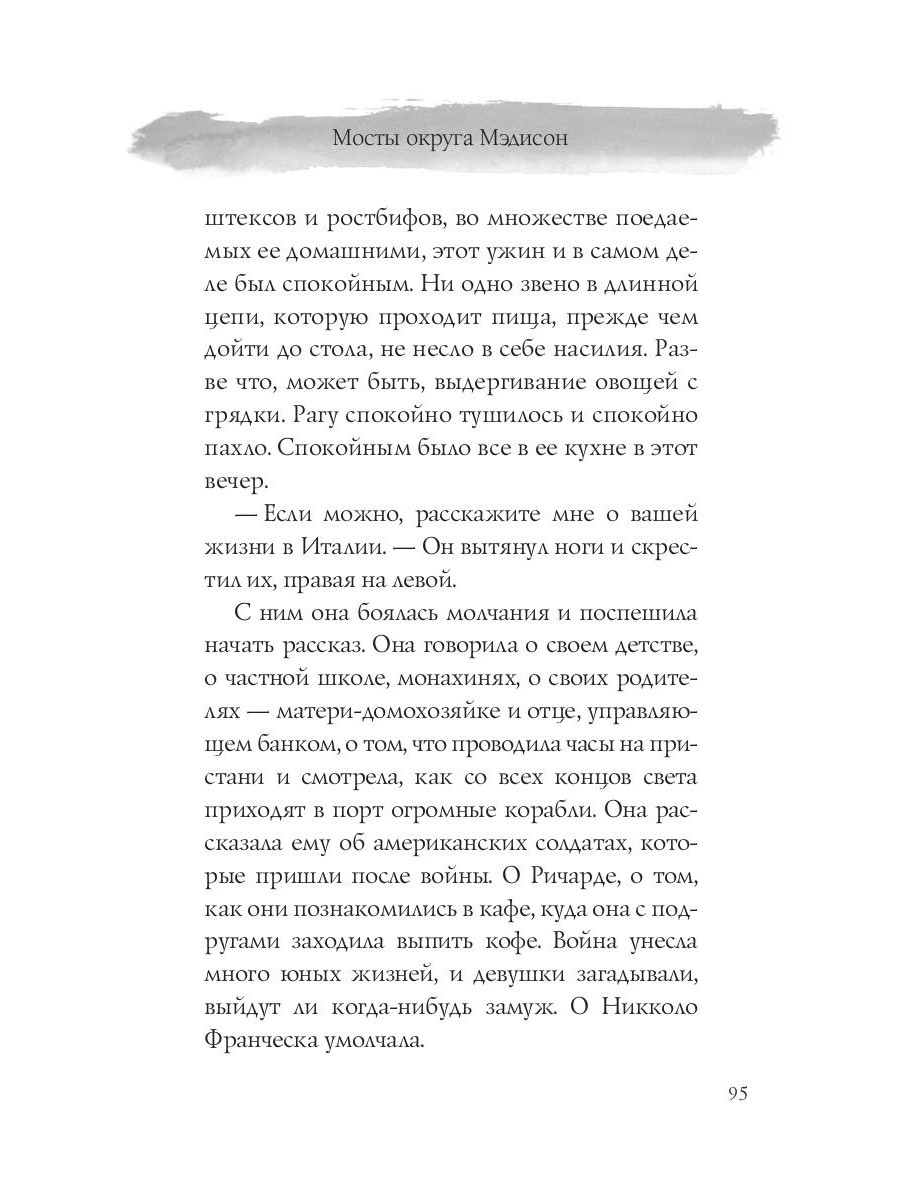 Мосты округа Мэдисон

штексов и ростбифов, во множестве поедаемых ее домашними, этот ужин и в самом деле был спокойным. Ни одно звено в длинной цепи, которую проходит пища, прежде чем дойти до стола, не несло в себе насилия. Разве что, может быть, выдергивание овощей с грядки. Рагу спокойно тушилось и спокойно пахло. Спокойным было все в ее кухне в этот вечер.

— Если можно, расскажите мне о вашей жизни в Италии. — Он вытянул ноги и скрестил их, правая на левой.

С ним она боялась молчания и поспешила начать рассказ. Она говорила о своем детстве, о частной школе, монахинях, о своих родителях — матери-домохозяйке и отце, управляющем банком, о том, что проводила часы на пристани и смотрела, как со всех концов света приходят в порт огромные корабли. Она рассказала ему об американских солдатах, которые пришли после войны. О Ричарде, о том, как они познакомились в кафе, куда она с подругами заходила выпить кофе. Война унесла много юных жизней, и девушки загадывали, выйдут ли когда-нибудь замуж. О Никколо Франческа умолчала.

95